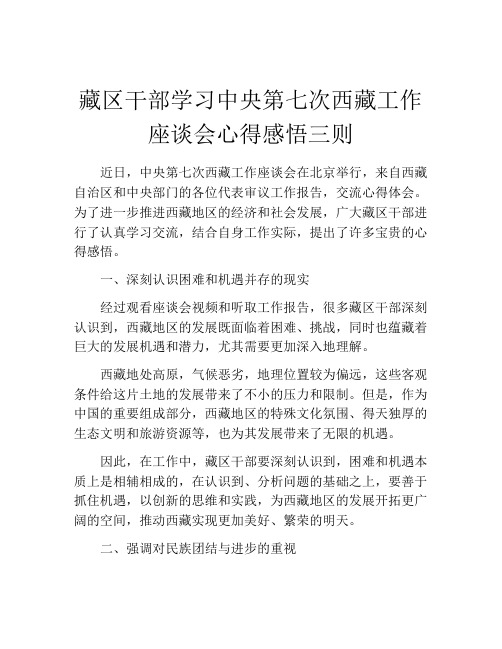 藏区干部学习中央第七次西藏工作座谈会心得感悟三则

近日，中央第七次西藏工作座谈会在北京举行，来自西藏自治区和中央部门的各位代表审议工作报告，交流心得体会。为了进一步推进西藏地区的经济和社会发展，广大藏区干部进行了认真学习交流，结合自身工作实际，提出了许多宝贵的心得感悟。

一、深刻认识困难和机遇并存的现实

经过观看座谈会视频和听取工作报告，很多藏区干部深刻认识到，西藏地区的发展既面临着困难、挑战，同时也蕴藏着巨大的发展机遇和潜力，尤其需要更加深入地理解。

西藏地处高原，气候恶劣，地理位置较为偏远，这些客观条件给这片土地的发展带来了不小的压力和限制。但是，作为中国的重要组成部分，西藏地区的特殊文化氛围、得天独厚的生态文明和旅游资源等，也为其发展带来了无限的机遇。

因此，在工作中，藏区干部要深刻认识到，困难和机遇本质上是相辅相成的，在认识到、分析问题的基础之上，要善于抓住机遇，以创新的思维和实践，为西藏地区的发展开拓更广阔的空间，推动西藏实现更加美好、繁荣的明天。

二、强调对民族团结与进步的重视